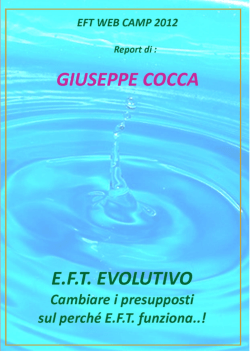 EFT WEB CAMP 2012

Report di :

GIUSEPPE COCCA

E.F.T. EVOLUTIVO

Cambiare i presupposti sul perché E.F.T. funziona..!